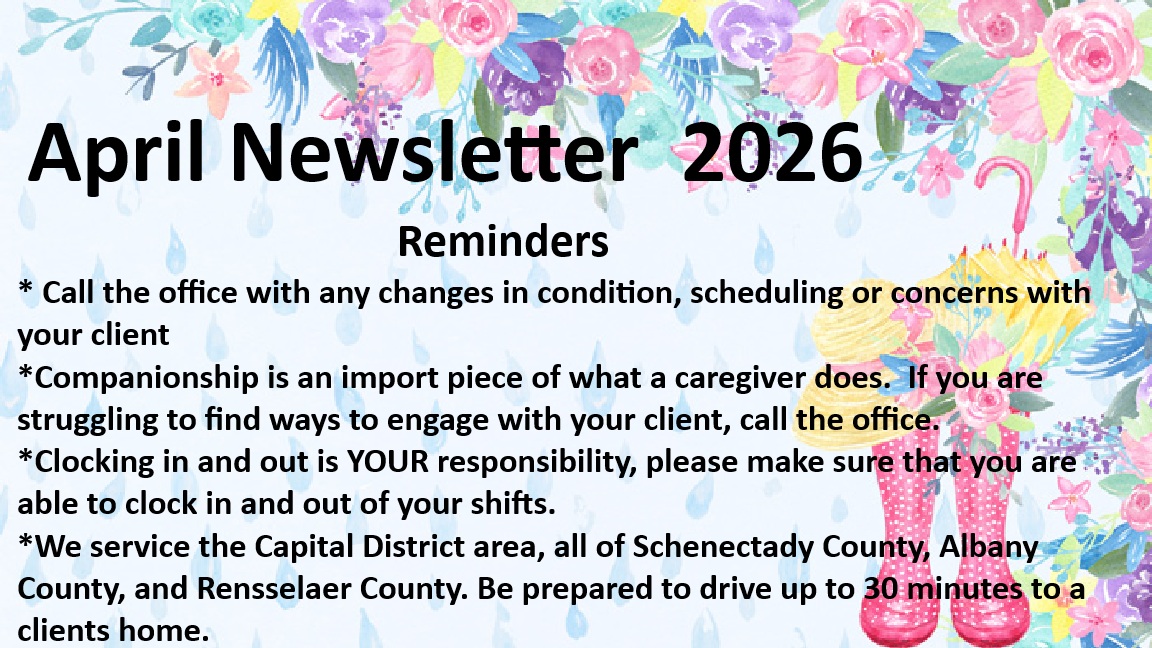 April Newsletter 2026

Reminders

* Call the office with any changes in condition, scheduling or concerns with your client

*Companionship is an import piece of what a caregiver does. If you are struggling to find ways to engage with your client, call the office.

*Clocking in and out is YOUR responsibility, please make sure that you are able to clock in and out of your shifts.

*We service the Capital District area, all of Schenectady County, Albany County, and Rensselaer County. Be prepared to drive up to 30 minutes to a clients home.